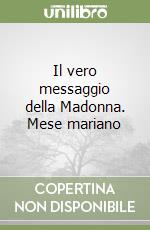 unilibro

Il vero messaggio della Madonna. Mese mariano

COPERTINA NON DISPONIBILE